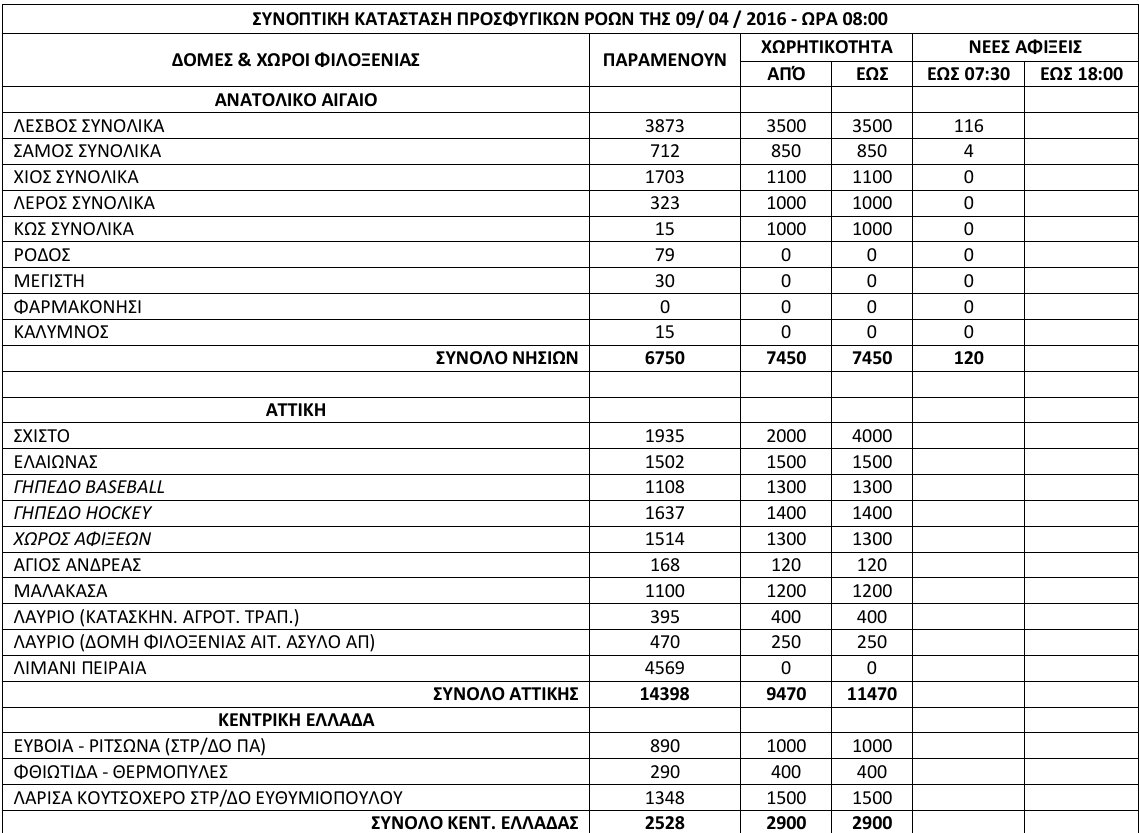 ΣΥΝΟΠΤΙΚΗ ΚΑΤΑΣΤΑΣΗ ΠΡΟΣΦΥΓΙΚΩΝ ΡΟΩΝ ΤΗΣ 09/ 04 / 2016 - ΩΡΑ 08:00

| ΔΟΜΕΣ & ΧΩΡΟΙ ΦΙΛΟΞΕΝΙΑΣ | ΠΑΡΑΜΕΝΟΥΝ | ΧΩΡΗΤΙΚΟΤΗΤΑ ΑΠΌ | ΧΩΡΗΤΙΚΟΤΗΤΑ ΕΩΣ | ΝΕΕΣ ΑΦΙΞΕΙΣ ΕΩΣ 07:30 | ΝΕΕΣ ΑΦΙΞΕΙΣ ΕΩΣ 18:00 |
|---|---|---|---|---|---|
| ΑΝΑΤΟΛΙΚΟ ΑΙΓΑΙΟ | | | | | |
| ΛΕΣΒΟΣ ΣΥΝΟΛΙΚΑ | 3873 | 3500 | 3500 | 116 | |
| ΣΑΜΟΣ ΣΥΝΟΛΙΚΑ | 712 | 850 | 850 | 4 | |
| ΧΙΟΣ ΣΥΝΟΛΙΚΑ | 1703 | 1100 | 1100 | 0 | |
| ΛΕΡΟΣ ΣΥΝΟΛΙΚΑ | 323 | 1000 | 1000 | 0 | |
| ΚΩΣ ΣΥΝΟΛΙΚΑ | 15 | 1000 | 1000 | 0 | |
| ΡΟΔΟΣ | 79 | 0 | 0 | 0 | |
| ΜΕΓΙΣΤΗ | 30 | 0 | 0 | 0 | |
| ΦΑΡΜΑΚΟΝΗΣΙ | 0 | 0 | 0 | 0 | |
| ΚΑΛΥΜΝΟΣ | 15 | 0 | 0 | 0 | |
| ΣΥΝΟΛΟ ΝΗΣΙΩΝ | 6750 | 7450 | 7450 | 120 | |
| | | | | | |
| ΑΤΤΙΚΗ | | | | | |
| ΣΧΙΣΤΟ | 1935 | 2000 | 4000 | | |
| ΕΛΑΙΩΝΑΣ | 1502 | 1500 | 1500 | | |
| ΓΗΠΕΔΟ BASEBALL | 1108 | 1300 | 1300 | | |
| ΓΗΠΕΔΟ HOCKEY | 1637 | 1400 | 1400 | | |
| ΧΩΡΟΣ ΑΦΙΞΕΩΝ | 1514 | 1300 | 1300 | | |
| ΑΓΙΟΣ ΑΝΔΡΕΑΣ | 168 | 120 | 120 | | |
| ΜΑΛΑΚΑΣΑ | 1100 | 1200 | 1200 | | |
| ΛΑΥΡΙΟ (ΚΑΤΑΣΚΗΝ. ΑΓΡΟΤ. ΤΡΑΠ.) | 395 | 400 | 400 | | |
| ΛΑΥΡΙΟ (ΔΟΜΗ ΦΙΛΟΞΕΝΙΑΣ ΑΙΤ. ΑΣΥΛΟ ΑΠ) | 470 | 250 | 250 | | |
| ΛΙΜΑΝΙ ΠΕΙΡΑΙΑ | 4569 | 0 | 0 | | |
| ΣΥΝΟΛΟ ΑΤΤΙΚΗΣ | 14398 | 9470 | 11470 | | |
| ΚΕΝΤΡΙΚΗ ΕΛΛΑΔΑ | | | | | |
| ΕΥΒΟΙΑ - ΡΙΤΣΩΝΑ (ΣΤΡ/ΔΟ ΠΑ) | 890 | 1000 | 1000 | | |
| ΦΘΙΩΤΙΔΑ - ΘΕΡΜΟΠΥΛΕΣ | 290 | 400 | 400 | | |
| ΛΑΡΙΣΑ ΚΟΥΤΣΟΧΕΡΟ ΣΤΡ/ΔΟ ΕΥΘΥΜΙΟΠΟΥΛΟΥ | 1348 | 1500 | 1500 | | |
| ΣΥΝΟΛΟ ΚΕΝΤ. ΕΛΛΑΔΑΣ | 2528 | 2900 | 2900 | | |